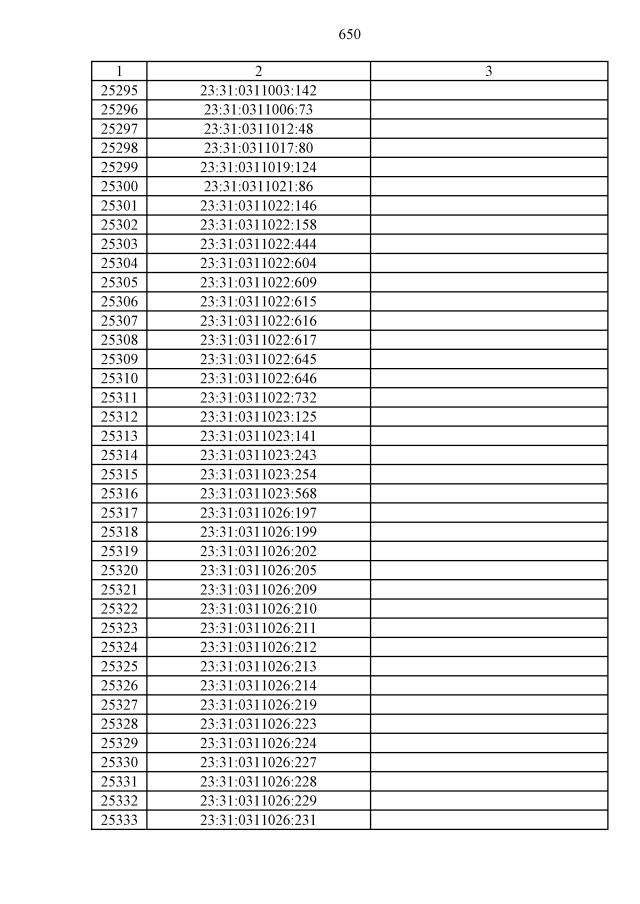 650

| 1 | 2 | 3 |
|---|---|---|
| 25295 | 23:31:0311003:142 | |
| 25296 | 23:31:0311006:73 | |
| 25297 | 23:31:0311012:48 | |
| 25298 | 23:31:0311017:80 | |
| 25299 | 23:31:0311019:124 | |
| 25300 | 23:31:0311021:86 | |
| 25301 | 23:31:0311022:146 | |
| 25302 | 23:31:0311022:158 | |
| 25303 | 23:31:0311022:444 | |
| 25304 | 23:31:0311022:604 | |
| 25305 | 23:31:0311022:609 | |
| 25306 | 23:31:0311022:615 | |
| 25307 | 23:31:0311022:616 | |
| 25308 | 23:31:0311022:617 | |
| 25309 | 23:31:0311022:645 | |
| 25310 | 23:31:0311022:646 | |
| 25311 | 23:31:0311022:732 | |
| 25312 | 23:31:0311023:125 | |
| 25313 | 23:31:0311023:141 | |
| 25314 | 23:31:0311023:243 | |
| 25315 | 23:31:0311023:254 | |
| 25316 | 23:31:0311023:568 | |
| 25317 | 23:31:0311026:197 | |
| 25318 | 23:31:0311026:199 | |
| 25319 | 23:31:0311026:202 | |
| 25320 | 23:31:0311026:205 | |
| 25321 | 23:31:0311026:209 | |
| 25322 | 23:31:0311026:210 | |
| 25323 | 23:31:0311026:211 | |
| 25324 | 23:31:0311026:212 | |
| 25325 | 23:31:0311026:213 | |
| 25326 | 23:31:0311026:214 | |
| 25327 | 23:31:0311026:219 | |
| 25328 | 23:31:0311026:223 | |
| 25329 | 23:31:0311026:224 | |
| 25330 | 23:31:0311026:227 | |
| 25331 | 23:31:0311026:228 | |
| 25332 | 23:31:0311026:229 | |
| 25333 | 23:31:0311026:231 | |